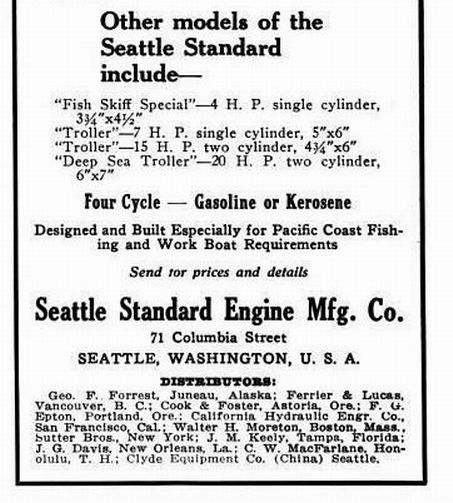 Other models of the Seattle Standard include—

"Fish Skiff Special"—4 H. P. single cylinder, 3¾"x4½"
"Troller"—7 H. P. single cylinder, 5"x6"
"Troller"—15 H. P. two cylinder, 4¾"x6"
"Deep Sea Troller"—20 H. P. two cylinder, 6"x7"

Four Cycle — Gasoline or Kerosene

Designed and Built Especially for Pacific Coast Fishing and Work Boat Requirements

Send tor prices and details

Seattle Standard Engine Mfg. Co.

71 Columbia Street

SEATTLE, WASHINGTON, U. S. A.

DISTRIBUTORS:

Geo. F. Forrest, Juneau, Alaska; Ferrier & Lucas, Vancouver, B. C.; Cook & Foster, Astoria, Ore.; F. G. Epton, Portland, Ore.; California Hydraulic Engr. Co., San Francisco, Cal.; Walter H. Moreton, Boston, Mass., Sutter Bros., New York; J. M. Keely, Tampa, Florida; J. G. Davis, New Orleans, La.; C. W. MacFarlane, Honolulu, T. H.; Clyde Equipment Co. (China) Seattle.